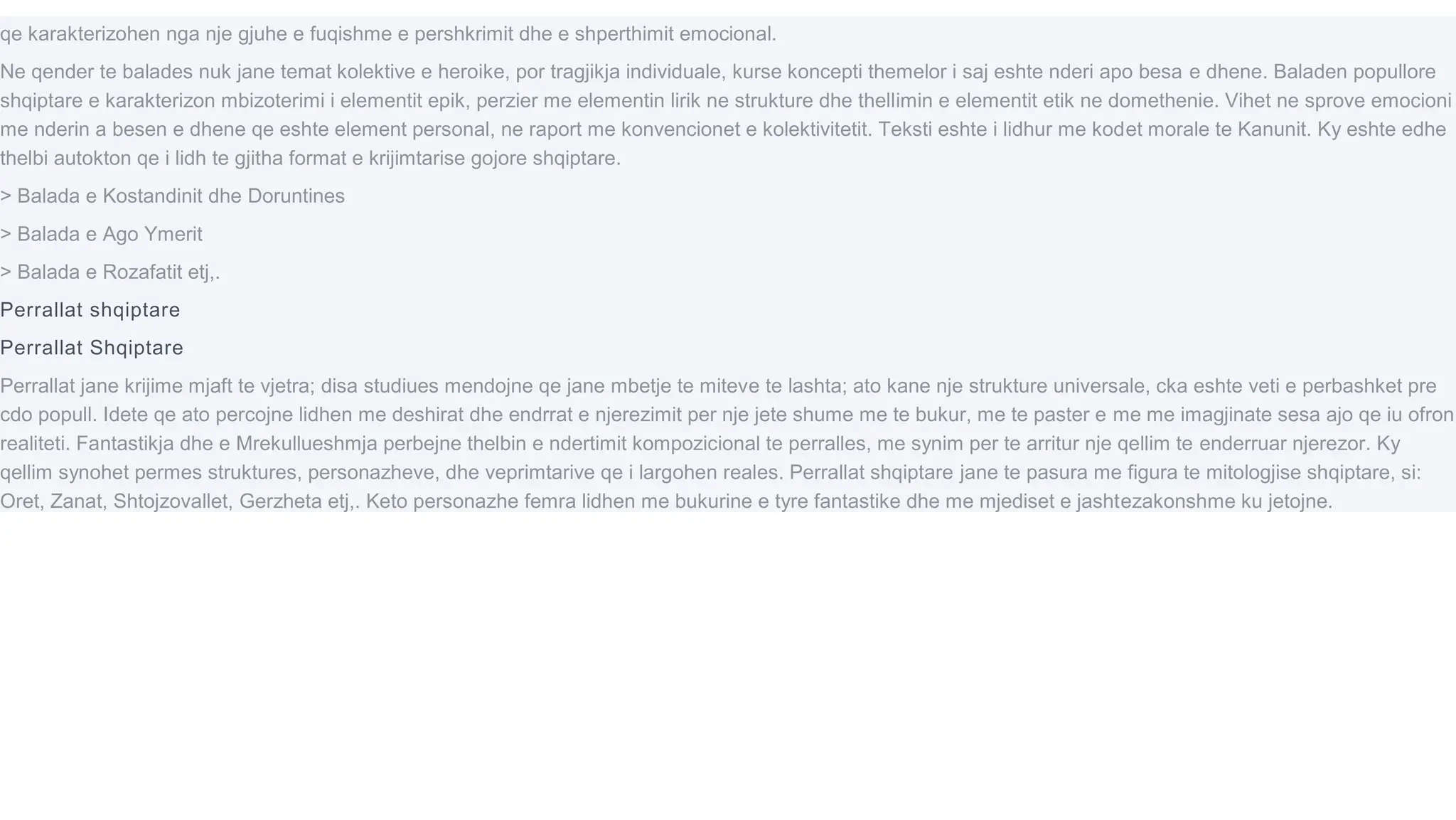 qe karakterizohen nga nje gjuhe e fuqishme e pershkrimit dhe e shperthimit emocional.

Ne qender te balades nuk jane temat kolektive e heroike, por tragjikja individuale, kurse koncepti themelor i saj eshte nderi apo besa e dhene. Baladen popullore shqiptare e karakterizon mbizoterimi i elementit epik, perzier me elementin lirik ne strukture dhe thellimin e elementit etik ne domethenie. Vihet ne sprove emocioni me nderin a besen e dhene qe eshte element personal, ne raport me konvencionet e kolektivitetit. Teksti eshte i lidhur me kodet morale te Kanunit. Ky eshte edhe thelbi autokton qe i lidh te gjitha format e krijimtarise gojore shqiptare.

> Balada e Kostandinit dhe Doruntines

> Balada e Ago Ymerit

> Balada e Rozafatit etj,.

Perrallat shqiptare

Perrallat Shqiptare

Perrallat jane krijime mjaft te vjetra; disa studiues mendojne qe jane mbetje te miteve te lashta; ato kane nje strukture universale, cka eshte veti e perbashket pre cdo popull. Idete qe ato percojne lidhen me deshirat dhe endrrat e njerezimit per nje jete shume me te bukur, me te paster e me me imagjinate sesa ajo qe iu ofron realiteti. Fantastikja dhe e Mrekullueshmja perbejne thelbin e ndertimit kompozicional te perralles, me synim per te arritur nje qellim te enderruar njerezor. Ky qellim synohet permes struktures, personazheve, dhe veprimtarive qe i largohen reales. Perrallat shqiptare jane te pasura me figura te mitologjise shqiptare, si: Oret, Zanat, Shtojzovallet, Gerzheta etj,. Keto personazhe femra lidhen me bukurine e tyre fantastike dhe me mjediset e jashtezakonshme ku jetojne.